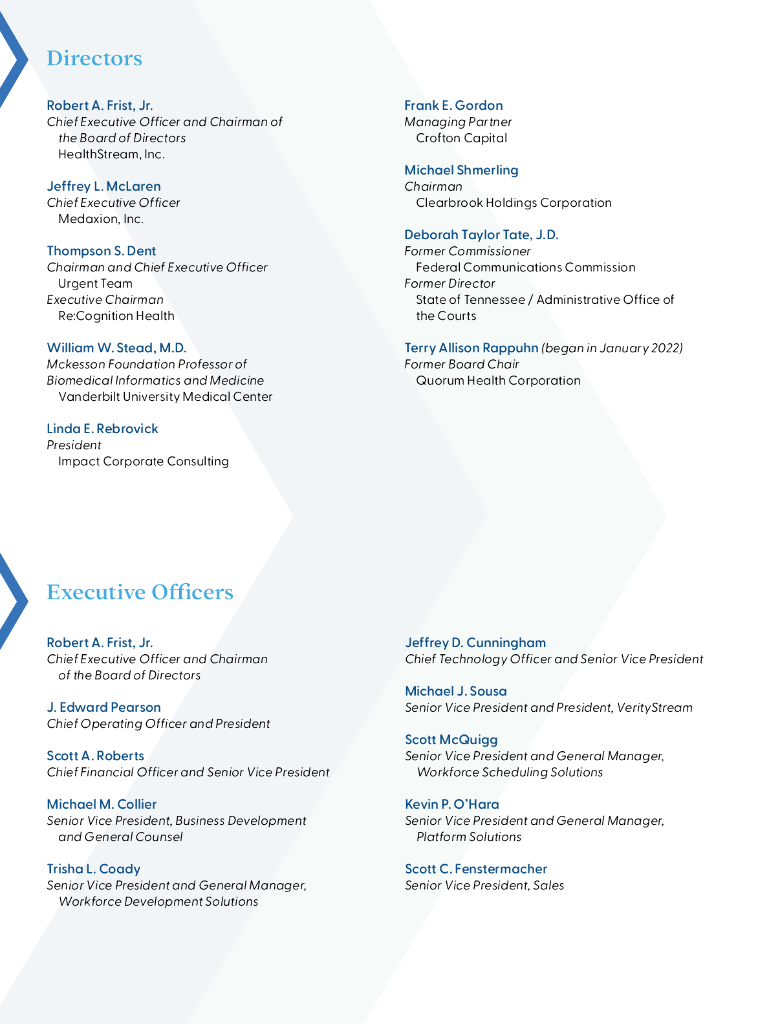 Directors

Robert A. Frist, Jr.
Chief Executive Officer and Chairman of the Board of Directors
HealthStream, Inc.

Jeffrey L. McLaren
Chief Executive Officer
Medaxion, Inc.

Thompson S. Dent
Chairman and Chief Executive Officer
Urgent Team
Executive Chairman
Re:Cognition Health

William W. Stead, M.D.
Mckesson Foundation Professor of Biomedical Informatics and Medicine
Vanderbilt University Medical Center

Linda E. Rebrovick
President
Impact Corporate Consulting

Frank E. Gordon
Managing Partner
Crofton Capital

Michael Shmerling
Chairman
Clearbrook Holdings Corporation

Deborah Taylor Tate, J.D.
Former Commissioner
Federal Communications Commission
Former Director
State of Tennessee / Administrative Office of the Courts

Terry Allison Rappuhn (began in January 2022)
Former Board Chair
Quorum Health Corporation

Executive Officers

Robert A. Frist, Jr.
Chief Executive Officer and Chairman of the Board of Directors

J. Edward Pearson
Chief Operating Officer and President

Scott A. Roberts
Chief Financial Officer and Senior Vice President

Michael M. Collier
Senior Vice President, Business Development and General Counsel

Trisha L. Coady
Senior Vice President and General Manager, Workforce Development Solutions

Jeffrey D. Cunningham
Chief Technology Officer and Senior Vice President

Michael J. Sousa
Senior Vice President and President, VerityStream

Scott McQuigg
Senior Vice President and General Manager, Workforce Scheduling Solutions

Kevin P. O'Hara
Senior Vice President and General Manager, Platform Solutions

Scott C. Fenstermacher
Senior Vice President, Sales